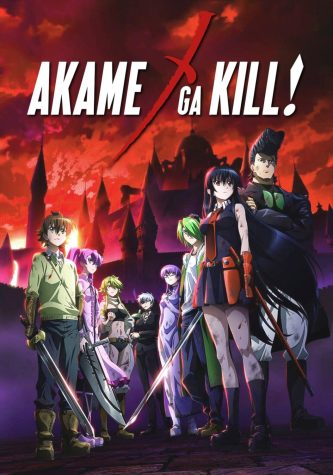 AKAME GA KILL!